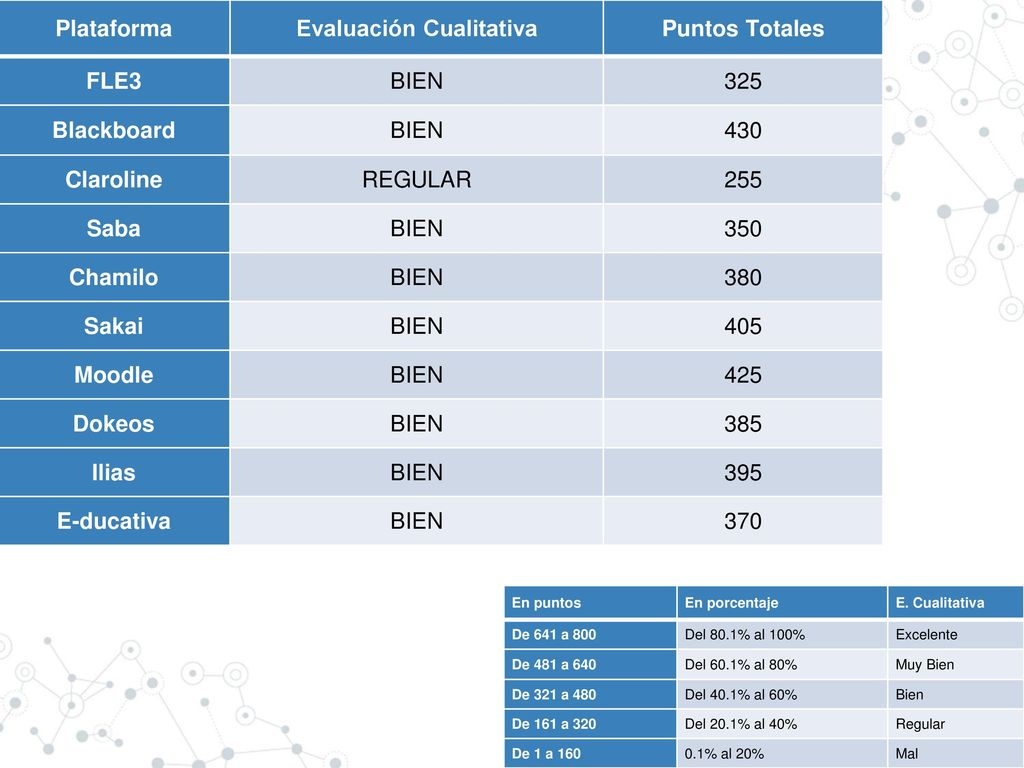 | Plataforma | Evaluación Cualitativa | Puntos Totales |
|---|---|---|
| FLE3 | BIEN | 325 |
| Blackboard | BIEN | 430 |
| Claroline | REGULAR | 255 |
| Saba | BIEN | 350 |
| Chamilo | BIEN | 380 |
| Sakai | BIEN | 405 |
| Moodle | BIEN | 425 |
| Dokeos | BIEN | 385 |
| Ilias | BIEN | 395 |
| E-ducativa | BIEN | 370 |

| En puntos | En porcentaje | E. Cualitativa |
|---|---|---|
| De 641 a 800 | Del 80.1% al 100% | Excelente |
| De 481 a 640 | Del 60.1% al 80% | Muy Bien |
| De 321 a 480 | Del 40.1% al 60% | Bien |
| De 161 a 320 | Del 20.1% al 40% | Regular |
| De 1 a 160 | 0.1% al 20% | Mal |